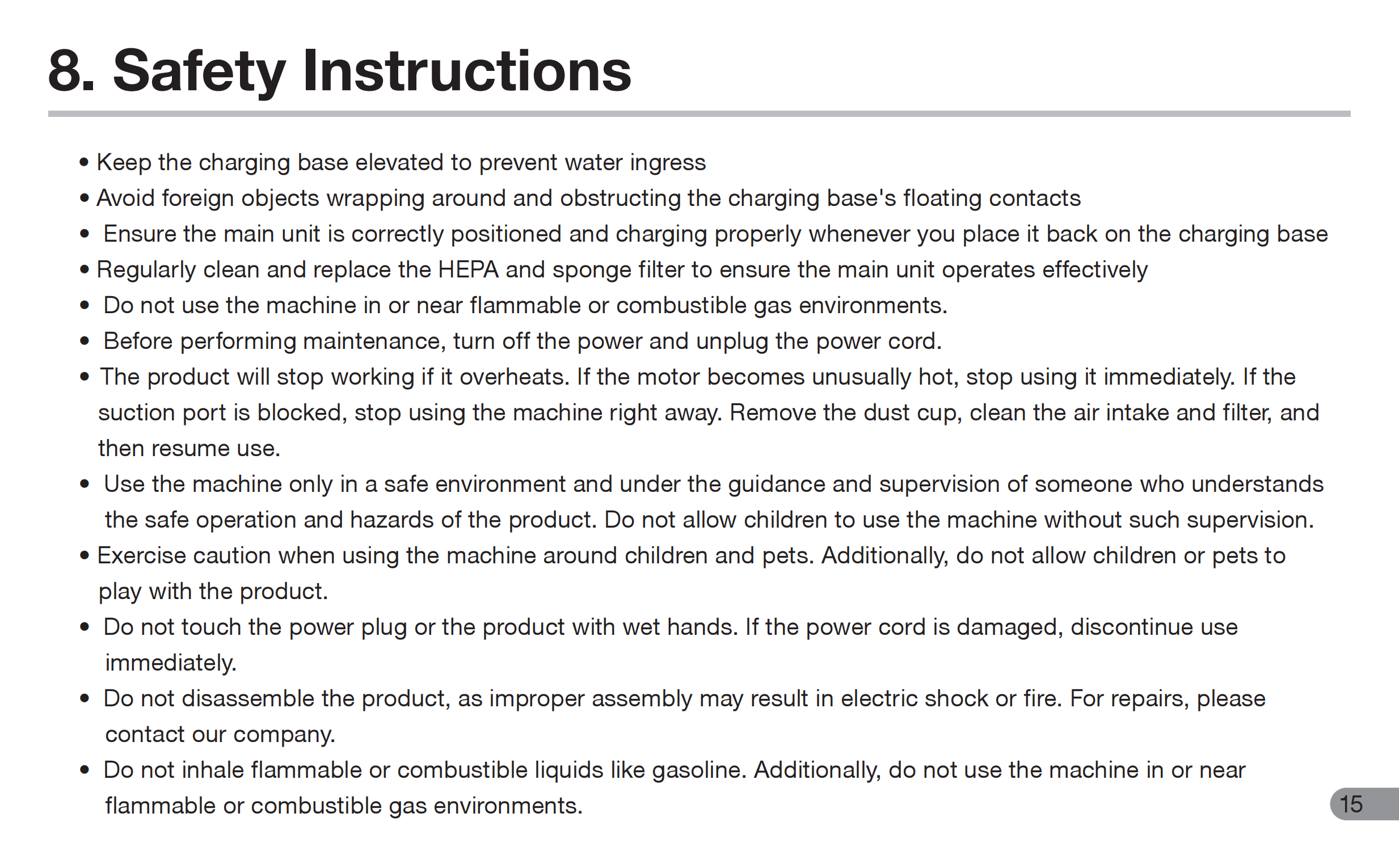 8. Safety Instructions

• Keep the charging base elevated to prevent water ingress

• Avoid foreign objects wrapping around and obstructing the charging base's floating contacts

• Ensure the main unit is correctly positioned and charging properly whenever you place it back on the charging base

• Regularly clean and replace the HEPA and sponge filter to ensure the main unit operates effectively

• Do not use the machine in or near flammable or combustible gas environments.

• Before performing maintenance, turn off the power and unplug the power cord.

• The product will stop working if it overheats. If the motor becomes unusually hot, stop using it immediately. If the suction port is blocked, stop using the machine right away. Remove the dust cup, clean the air intake and filter, and then resume use.

• Use the machine only in a safe environment and under the guidance and supervision of someone who understands the safe operation and hazards of the product. Do not allow children to use the machine without such supervision.

• Exercise caution when using the machine around children and pets. Additionally, do not allow children or pets to play with the product.

• Do not touch the power plug or the product with wet hands. If the power cord is damaged, discontinue use immediately.

• Do not disassemble the product, as improper assembly may result in electric shock or fire. For repairs, please contact our company.

• Do not inhale flammable or combustible liquids like gasoline. Additionally, do not use the machine in or near flammable or combustible gas environments.

15